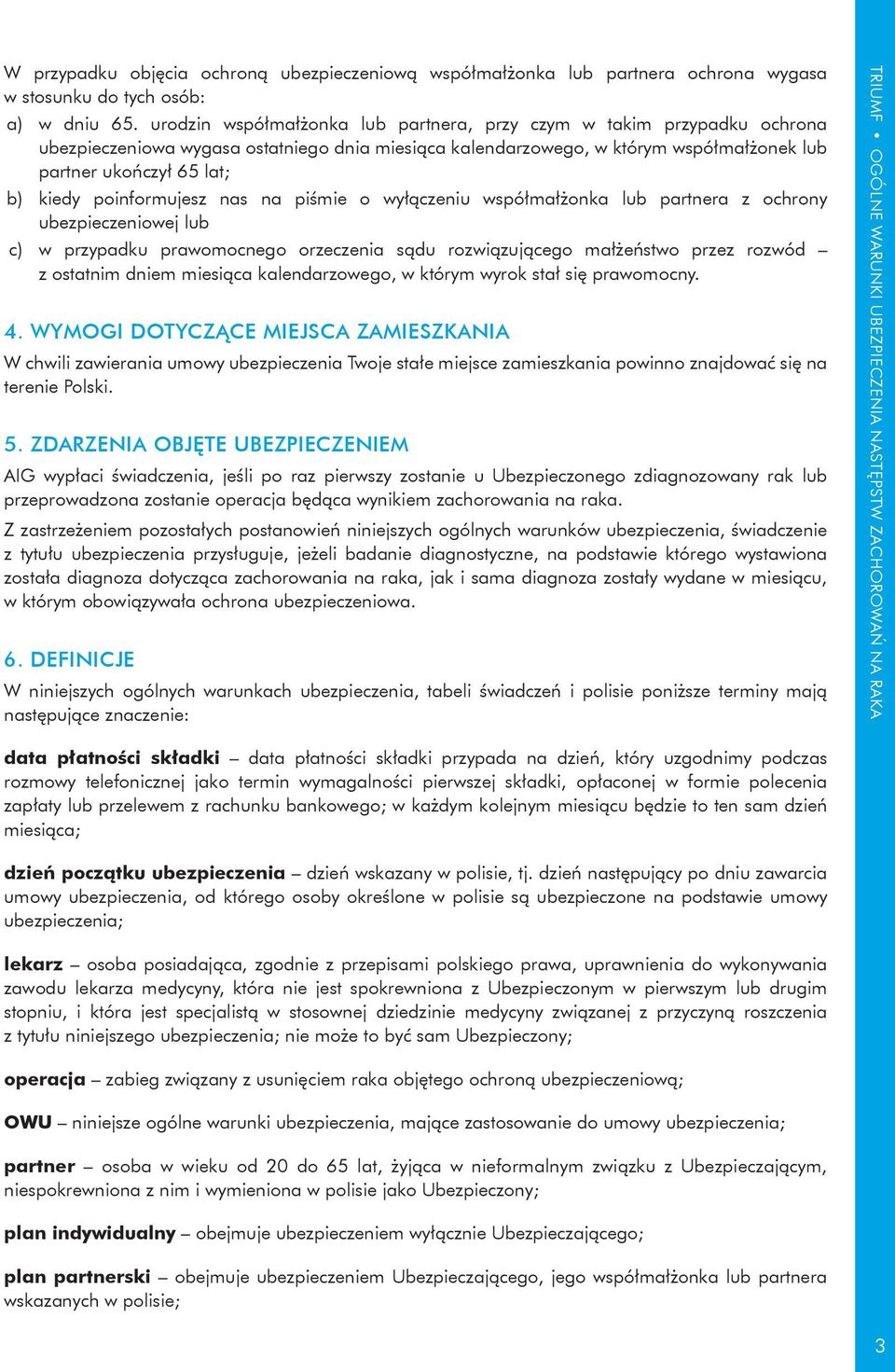 W przypadku objęcia ochroną ubezpieczeniową współmałżonka lub partnera ochrona wygasa w stosunku do tych osób:

a) w dniu 65. urodzin współmałżonka lub partnera, przy czym w takim przypadku ochrona ubezpieczeniowa wygasa ostatniego dnia miesiąca kalendarzowego, w którym współmałżonek lub partner ukończył 65 lat;

b) kiedy poinformujesz nas na piśmie o wyłączeniu współmałżonka lub partnera z ochrony ubezpieczeniowej lub

c) w przypadku prawomocnego orzeczenia sądu rozwiązującego małżeństwo przez rozwód – z ostatnim dniem miesiąca kalendarzowego, w którym wyrok stał się prawomocny.

4. WYMOGI DOTYCZĄCE MIEJSCA ZAMIESZKANIA

W chwili zawierania umowy ubezpieczenia Twoje stałe miejsce zamieszkania powinno znajdować się na terenie Polski.

5. ZDARZENIA OBJĘTE UBEZPIECZENIEM

AIG wypłaci świadczenia, jeśli po raz pierwszy zostanie u Ubezpieczonego zdiagnozowany rak lub przeprowadzona zostanie operacja będąca wynikiem zachorowania na raka.

Z zastrzeżeniem pozostałych postanowień niniejszych ogólnych warunków ubezpieczenia, świadczenie z tytułu ubezpieczenia przysługuje, jeżeli badanie diagnostyczne, na podstawie którego wystawiona została diagnoza dotycząca zachorowania na raka, jak i sama diagnoza zostały wydane w miesiącu, w którym obowiązywała ochrona ubezpieczeniowa.

6. DEFINICJE

W niniejszych ogólnych warunkach ubezpieczenia, tabeli świadczeń i polisie poniższe terminy mają następujące znaczenie:

data płatności składki – data płatności składki przypada na dzień, który uzgodnimy podczas rozmowy telefonicznej jako termin wymagalności pierwszej składki, opłaconej w formie polecenia zapłaty lub przelewem z rachunku bankowego; w każdym kolejnym miesiącu będzie to ten sam dzień miesiąca;

dzień początku ubezpieczenia – dzień wskazany w polisie, tj. dzień następujący po dniu zawarcia umowy ubezpieczenia, od którego osoby określone w polisie są ubezpieczone na podstawie umowy ubezpieczenia;

lekarz – osoba posiadająca, zgodnie z przepisami polskiego prawa, uprawnienia do wykonywania zawodu lekarza medycyny, która nie jest spokrewniona z Ubezpieczonym w pierwszym lub drugim stopniu, i która jest specjalistą w stosownej dziedzinie medycyny związanej z przyczyną roszczenia z tytułu niniejszego ubezpieczenia; nie może to być sam Ubezpieczony;

operacja – zabieg związany z usunięciem raka objętego ochroną ubezpieczeniową;

OWU – niniejsze ogólne warunki ubezpieczenia, mające zastosowanie do umowy ubezpieczenia;

partner – osoba w wieku od 20 do 65 lat, żyjąca w nieformalnym związku z Ubezpieczającym, niespokrewniona z nim i wymieniona w polisie jako Ubezpieczony;

plan indywidualny – obejmuje ubezpieczeniem wyłącznie Ubezpieczającego;

plan partnerski – obejmuje ubezpieczeniem Ubezpieczającego, jego współmałżonka lub partnera wskazanych w polisie;

TRIUMF • OGÓLNE WARUNKI UBEZPIECZENIA NASTĘPSTW ZACHOROWAŃ NA RAKA

3